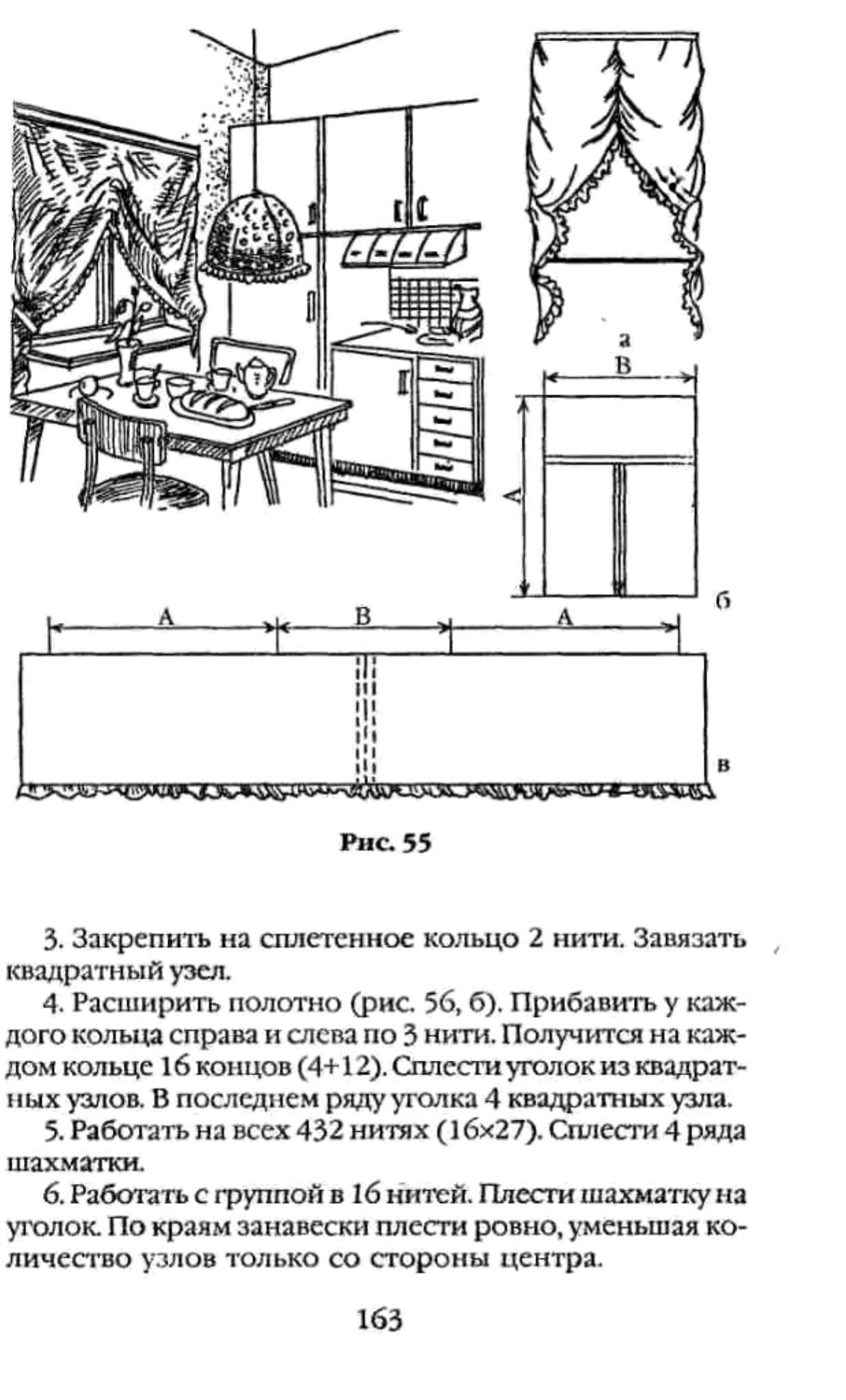 а
В
А
б
А
В
А
в

Рис. 55

3. Закрепить на сплетенное кольцо 2 нити. Завязать квадратный узел.

4. Расширить полотно (рис. 56, б). Прибавить у каждого кольца справа и слева по 3 нити. Получится на каждом кольце 16 концов (4+12). Сплести уголок из квадратных узлов. В последнем ряду уголка 4 квадратных узла.

5. Работать на всех 432 нитях (16×27). Сплести 4 ряда шахматки.

6. Работать с группой в 16 нитей. Плести шахматку на уголок. По краям занавески плести ровно, уменьшая количество узлов только со стороны центра.

163